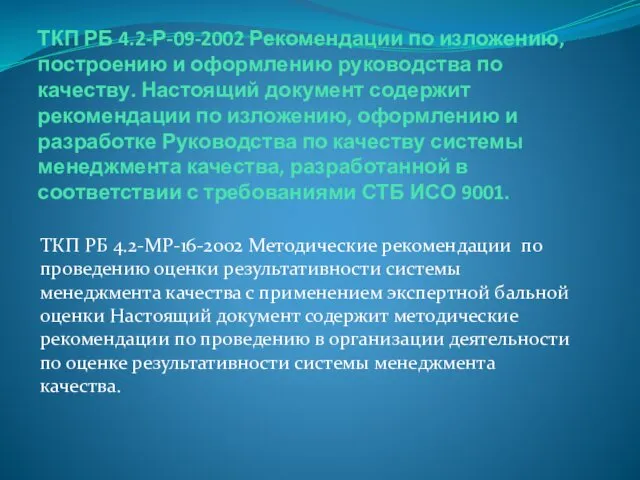 ТКП РБ 4.2-Р-09-2002 Рекомендации по изложению, построению и оформлению руководства по качеству. Настоящий документ содержит рекомендации по изложению, оформлению и разработке Руководства по качеству системы менеджмента качества, разработанной в соответствии с требованиями СТБ ИСО 9001.

ТКП РБ 4.2-МР-16-2002 Методические рекомендации по проведению оценки результативности системы менеджмента качества с применением экспертной бальной оценки Настоящий документ содержит методические рекомендации по проведению в организации деятельности по оценке результативности системы менеджмента качества.